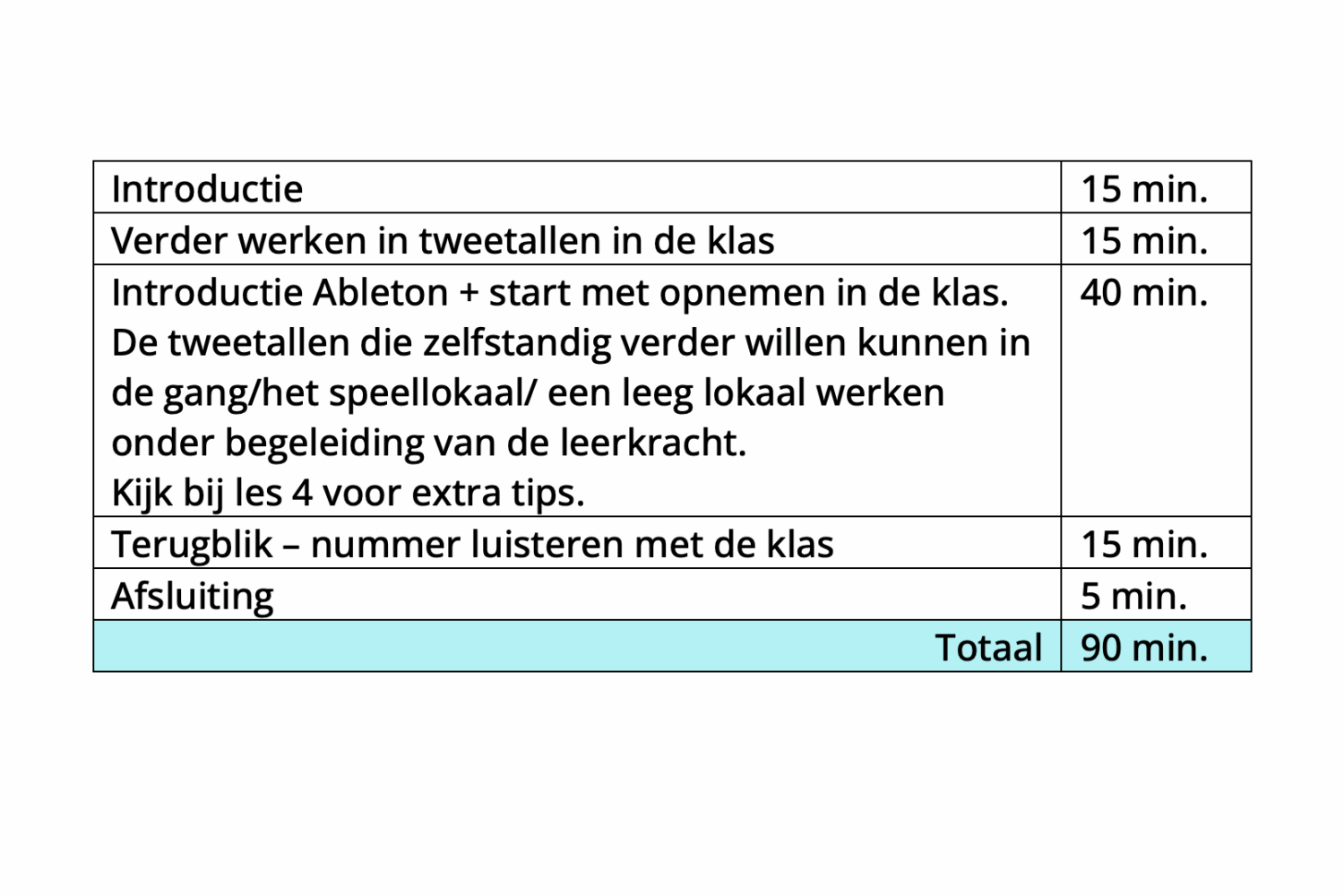 | Introductie | 15 min. |
|---|---|
| Verder werken in tweetallen in de klas | 15 min. |
| Introductie Ableton + start met opnemen in de klas. De tweetallen die zelfstandig verder willen kunnen in de gang/het speellokaal/ een leeg lokaal werken onder begeleiding van de leerkracht. Kijk bij les 4 voor extra tips. | 40 min. |
| Terugblik – nummer luisteren met de klas | 15 min. |
| Afsluiting | 5 min. |
| Totaal | 90 min. |